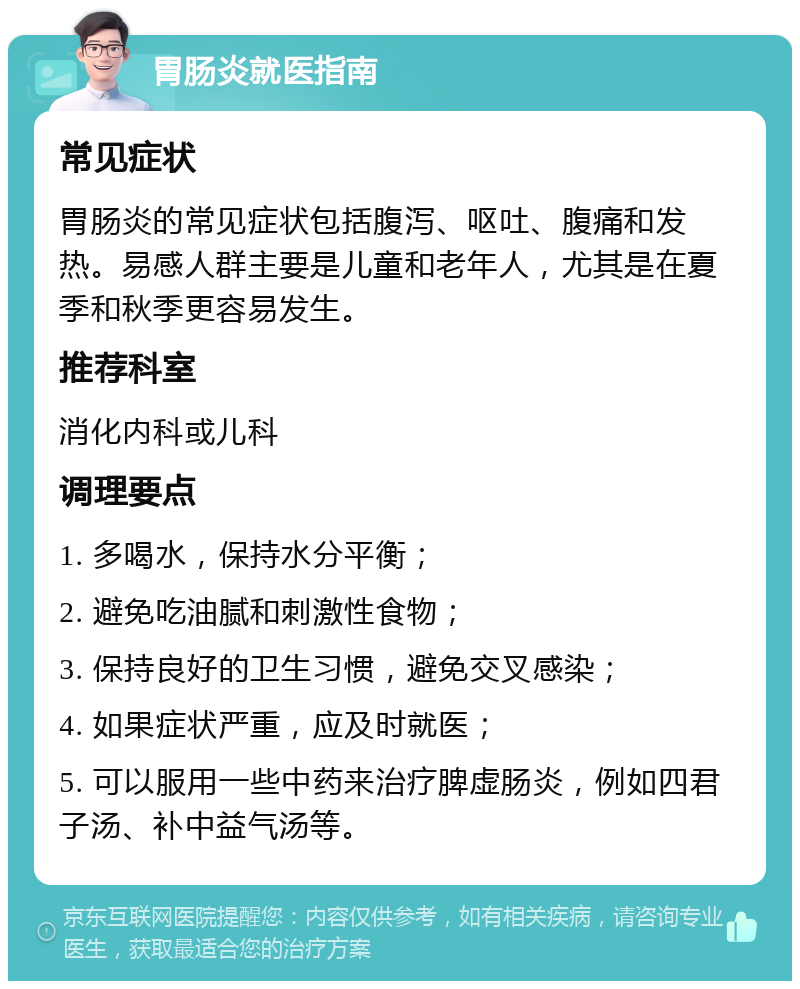 胃肠炎就医指南

常见症状

胃肠炎的常见症状包括腹泻、呕吐、腹痛和发热。易感人群主要是儿童和老年人，尤其是在夏季和秋季更容易发生。

推荐科室

消化内科或儿科

调理要点

1. 多喝水，保持水分平衡；

2. 避免吃油腻和刺激性食物；

3. 保持良好的卫生习惯，避免交叉感染；

4. 如果症状严重，应及时就医；

5. 可以服用一些中药来治疗脾虚肠炎，例如四君子汤、补中益气汤等。

京东互联网医院提醒您：内容仅供参考，如有相关疾病，请咨询专业医生，获取最适合您的治疗方案